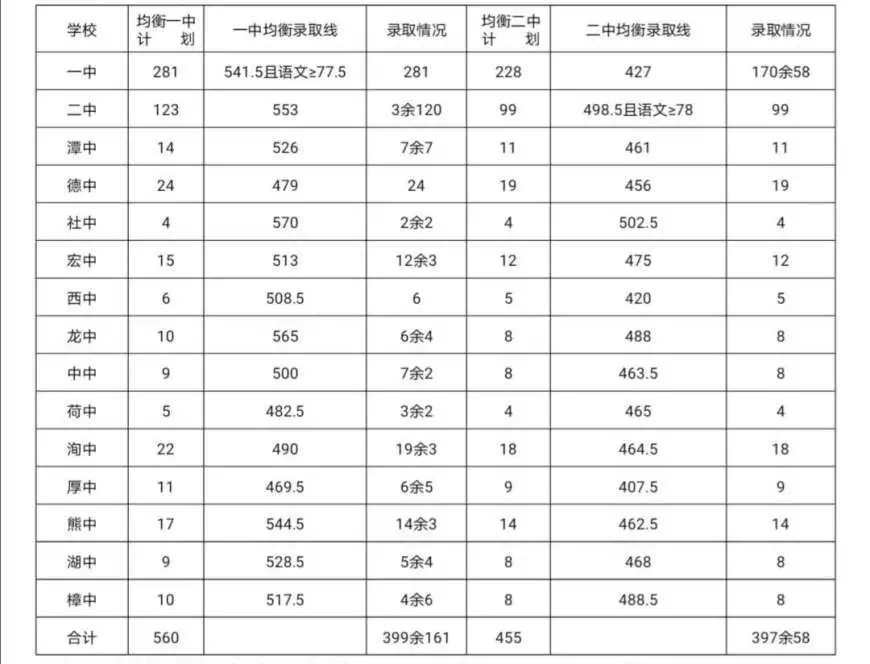 | 学校 | 均衡一中计划 | 一中均衡录取线 | 录取情况 | 均衡二中计划 | 二中均衡录取线 | 录取情况 |
|---|---|---|---|---|---|---|
| 一中 | 281 | 541.5且语文≥77.5 | 281 | 228 | 427 | 170余58 |
| 二中 | 123 | 553 | 3余120 | 99 | 498.5且语文≥78 | 99 |
| 潭中 | 14 | 526 | 7余7 | 11 | 461 | 11 |
| 德中 | 24 | 479 | 24 | 19 | 456 | 19 |
| 社中 | 4 | 570 | 2余2 | 4 | 502.5 | 4 |
| 宏中 | 15 | 513 | 12余3 | 12 | 475 | 12 |
| 西中 | 6 | 508.5 | 6 | 5 | 420 | 5 |
| 龙中 | 10 | 565 | 6余4 | 8 | 488 | 8 |
| 中中 | 9 | 500 | 7余2 | 8 | 463.5 | 8 |
| 荷中 | 5 | 482.5 | 3余2 | 4 | 465 | 4 |
| 洵中 | 22 | 490 | 19余3 | 18 | 464.5 | 18 |
| 厚中 | 11 | 469.5 | 6余5 | 9 | 407.5 | 9 |
| 熊中 | 17 | 544.5 | 14余3 | 14 | 462.5 | 14 |
| 湖中 | 9 | 528.5 | 5余4 | 8 | 468 | 8 |
| 樟中 | 10 | 517.5 | 4余6 | 8 | 488.5 | 8 |
| 合计 | 560 |  | 399余161 | 455 |  | 397余58 |